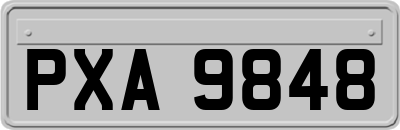 PXA 9848